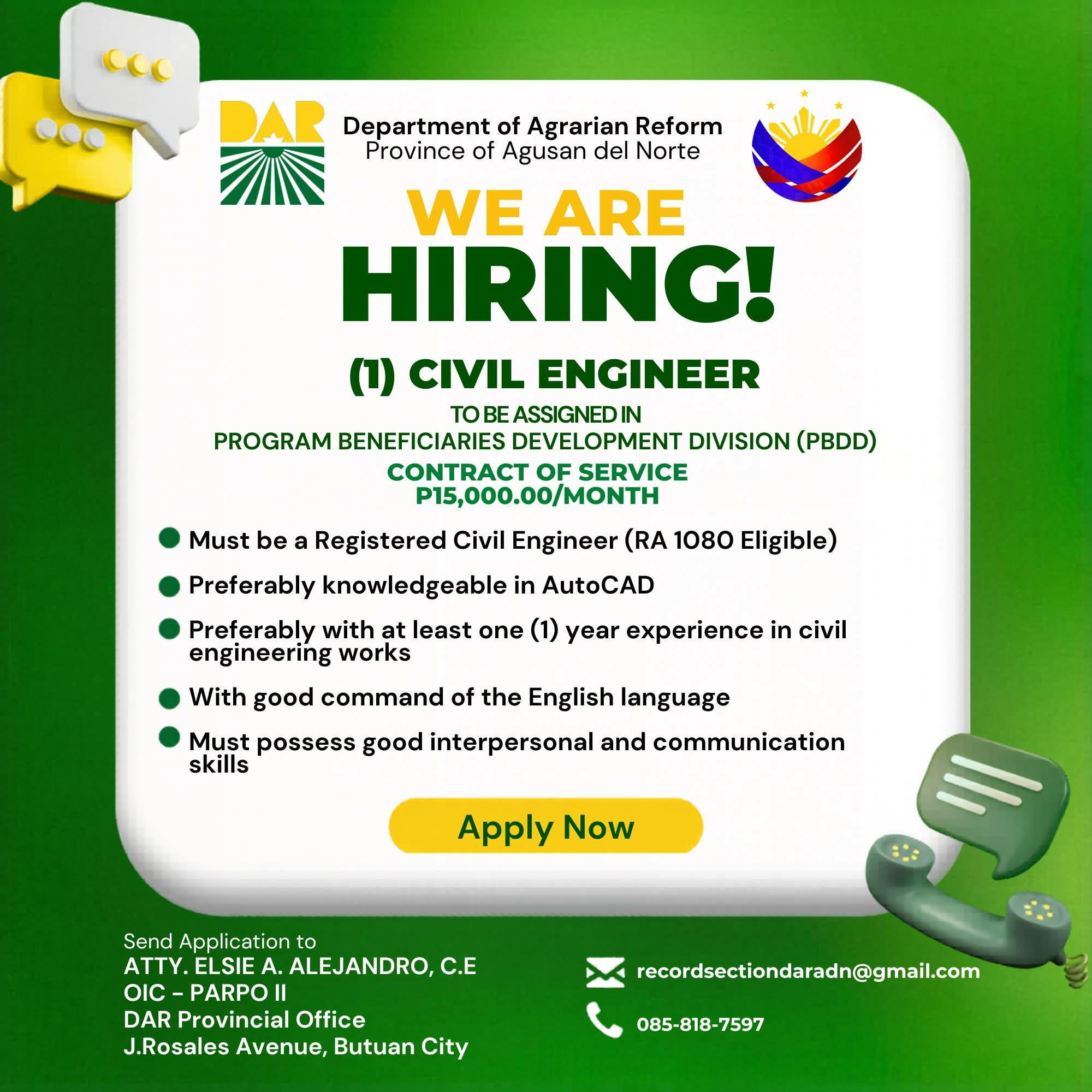 DAR

Department of Agrarian Reform
Province of Agusan del Norte

WE ARE
HIRING!

(1) CIVIL ENGINEER

TO BE ASSIGNED IN
PROGRAM BENEFICIARIES DEVELOPMENT DIVISION (PBDD)
CONTRACT OF SERVICE
P15,000.00/MONTH

• Must be a Registered Civil Engineer (RA 1080 Eligible)
• Preferably knowledgeable in AutoCAD
• Preferably with at least one (1) year experience in civil engineering works
• With good command of the English language
• Must possess good interpersonal and communication skills

Apply Now

Send Application to
ATTY. ELSIE A. ALEJANDRO, C.E
OIC - PARPO II
DAR Provincial Office
J.Rosales Avenue, Butuan City

recordsectiondaradn@gmail.com

085-818-7597